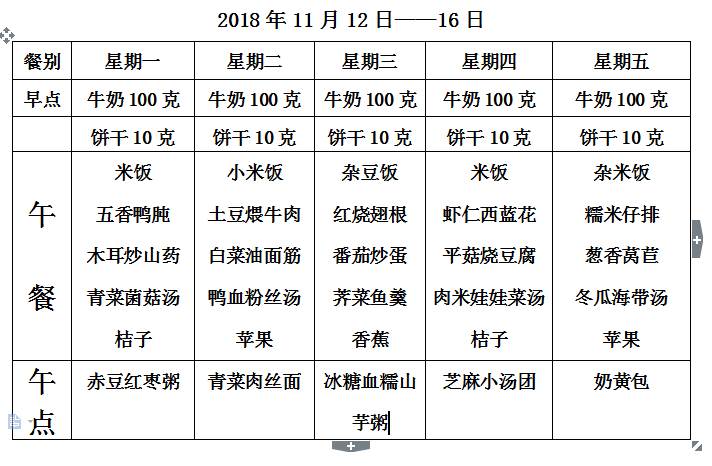 2018 年 11 月 12 日——16 日

| 餐别 | 星期一 | 星期二 | 星期三 | 星期四 | 星期五 |
|---|---|---|---|---|---|
| 早点 | 牛奶 100 克 | 牛奶 100 克 | 牛奶 100 克 | 牛奶 100 克 | 牛奶 100 克 |
| | 饼干 10 克 | 饼干 10 克 | 饼干 10 克 | 饼干 10 克 | 饼干 10 克 |
| 午餐 | 米饭 五香鸭肫 木耳炒山药 青菜菌菇汤 桔子 | 小米饭 土豆煨牛肉 白菜油面筋 鸭血粉丝汤 苹果 | 杂豆饭 红烧翅根 番茄炒蛋 荠菜鱼羹 香蕉 | 米饭 虾仁西蓝花 平菇烧豆腐 肉米娃娃菜汤 桔子 | 杂米饭 糯米仔排 葱香莴苣 冬瓜海带汤 苹果 |
| 午点 | 赤豆红枣粥 | 青菜肉丝面 | 冰糖血糯山芋粥 | 芝麻小汤团 | 奶黄包 |